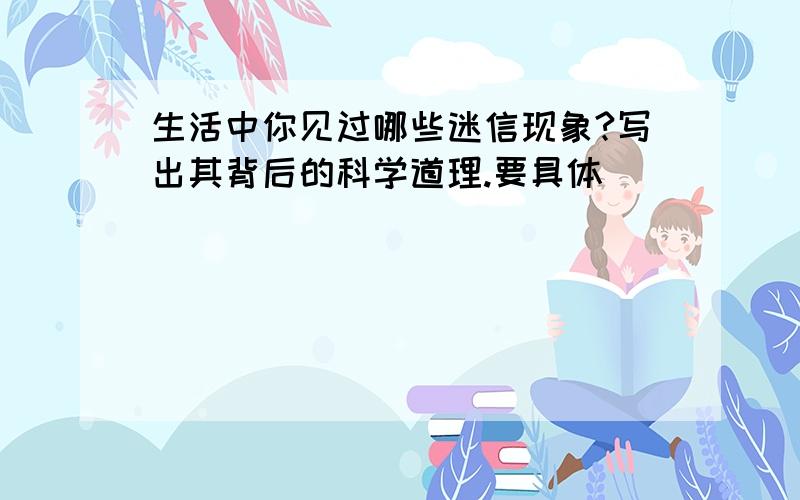 生活中你见过哪些迷信现象?写出其背后的科学道理.要具体